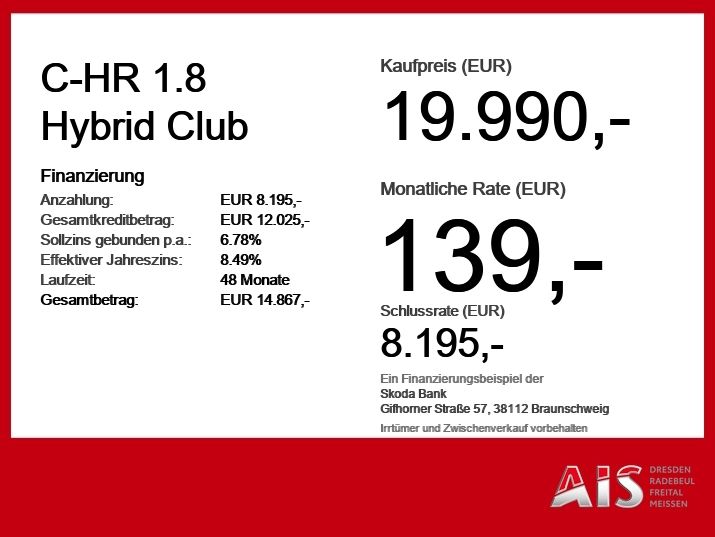 C-HR 1.8
Hybrid Club

Finanzierung
Anzahlung: EUR 8.195,-
Gesamtkreditbetrag: EUR 12.025,-
Sollzins gebunden p.a.: 6.78%
Effektiver Jahreszins: 8.49%
Laufzeit: 48 Monate
Gesamtbetrag: EUR 14.867,-

Kaufpreis (EUR)
19.990,-

Monatliche Rate (EUR)
139,-

Schlussrate (EUR)
8.195,-

Ein Finanzierungsbeispiel der
Skoda Bank
Gifhorner Straße 57, 38112 Braunschweig

Irrtümer und Zwischenverkauf vorbehalten

AIS
DRESDEN
RADEBEUL
FREITAL
MEISSEN